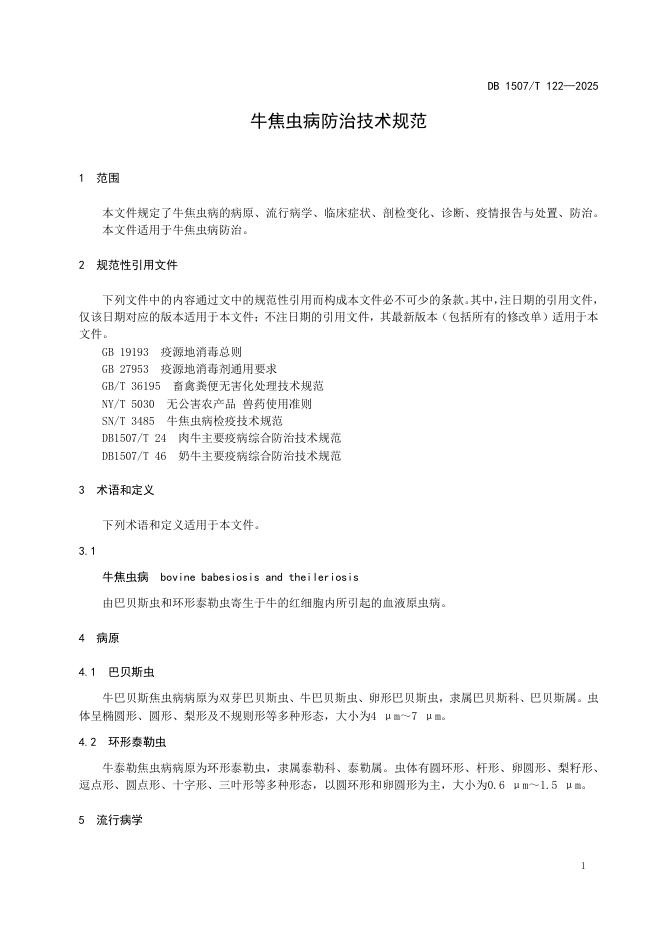 DB 1507/T 122—2025

牛焦虫病防治技术规范

1 范围

本文件规定了牛焦虫病的病原、流行病学、临床症状、剖检变化、诊断、疫情报告与处置、防治。
本文件适用于牛焦虫病防治。

2 规范性引用文件

下列文件中的内容通过文中的规范性引用而构成本文件必不可少的条款。其中，注日期的引用文件，仅该日期对应的版本适用于本文件；不注日期的引用文件，其最新版本（包括所有的修改单）适用于本文件。
GB 19193 疫源地消毒总则
GB 27953 疫源地消毒剂通用要求
GB/T 36195 畜禽粪便无害化处理技术规范
NY/T 5030 无公害农产品 兽药使用准则
SN/T 3485 牛焦虫病检疫技术规范
DB1507/T 24 肉牛主要疫病综合防治技术规范
DB1507/T 46 奶牛主要疫病综合防治技术规范

3 术语和定义

下列术语和定义适用于本文件。

3.1

牛焦虫病 bovine babesiosis and theileriosis

由巴贝斯虫和环形泰勒虫寄生于牛的红细胞内所引起的血液原虫病。

4 病原

4.1 巴贝斯虫

牛巴贝斯焦虫病病原为双芽巴贝斯虫、牛巴贝斯虫、卵形巴贝斯虫，隶属巴贝斯科、巴贝斯属。虫体呈椭圆形、圆形、梨形及不规则形等多种形态，大小为4 μm~7 μm。

4.2 环形泰勒虫

牛泰勒焦虫病病原为环形泰勒虫，隶属泰勒科、泰勒属。虫体有圆环形、杆形、卵圆形、梨籽形、逗点形、圆点形、十字形、三叶形等多种形态，以圆环形和卵圆形为主，大小为0.6 μm~1.5 μm。

5 流行病学

1